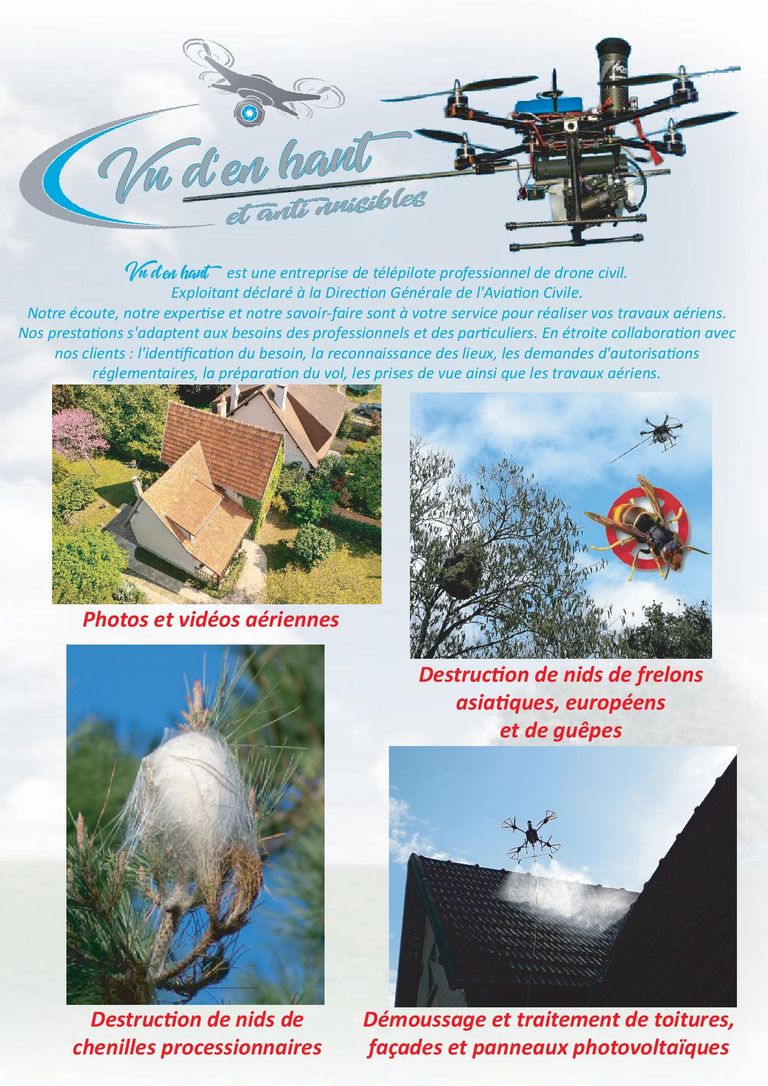 Vu d'en haut
et anti nuisibles

Vu d'en haut est une entreprise de télépilote professionnel de drone civil. Exploitant déclaré à la Direction Générale de l'Aviation Civile. Notre écoute, notre expertise et notre savoir-faire sont à votre service pour réaliser vos travaux aériens. Nos prestations s'adaptent aux besoins des professionnels et des particuliers. En étroite collaboration avec nos clients : l'identification du besoin, la reconnaissance des lieux, les demandes d'autorisations réglementaires, la préparation du vol, les prises de vue ainsi que les travaux aériens.

Photos et vidéos aériennes

Destruction de nids de frelons asiatiques, européens et de guêpes

Destruction de nids de chenilles processionnaires

Démoussage et traitement de toitures, façades et panneaux photovoltaïques